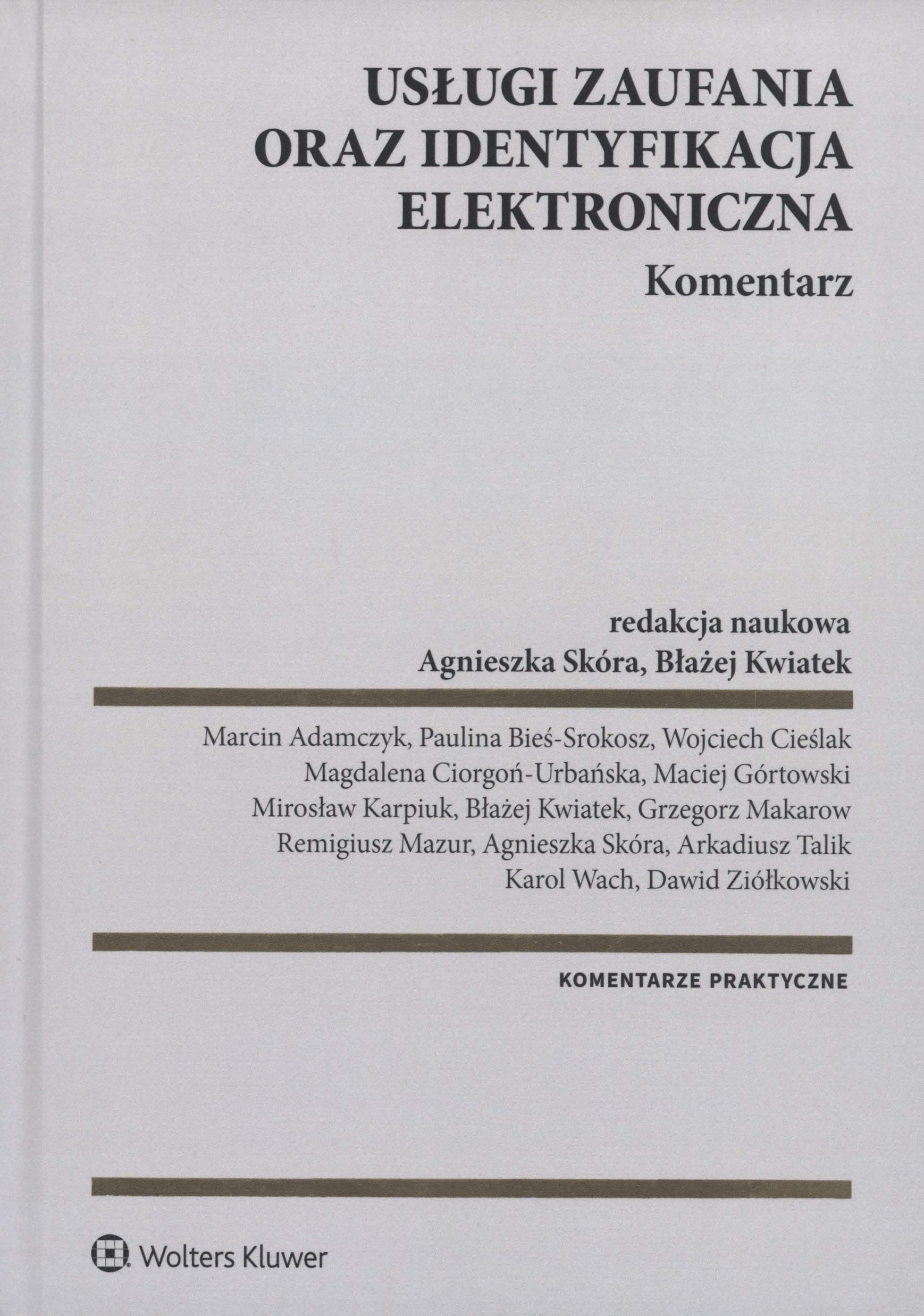 USŁUGI ZAUFANIA
ORAZ IDENTYFIKACJA
ELEKTRONICZNA
Komentarz

redakcja naukowa
Agnieszka Skóra, Błażej Kwiatek

Marcin Adamczyk, Paulina Bieś-Srokosz, Wojciech Cieślak
Magdalena Ciorgoń-Urbańska, Maciej Górtowski
Mirosław Karpiuk, Błażej Kwiatek, Grzegorz Makarow
Remigiusz Mazur, Agnieszka Skóra, Arkadiusz Talik
Karol Wach, Dawid Ziółkowski

KOMENTARZE PRAKTYCZNE

Wolters Kluwer